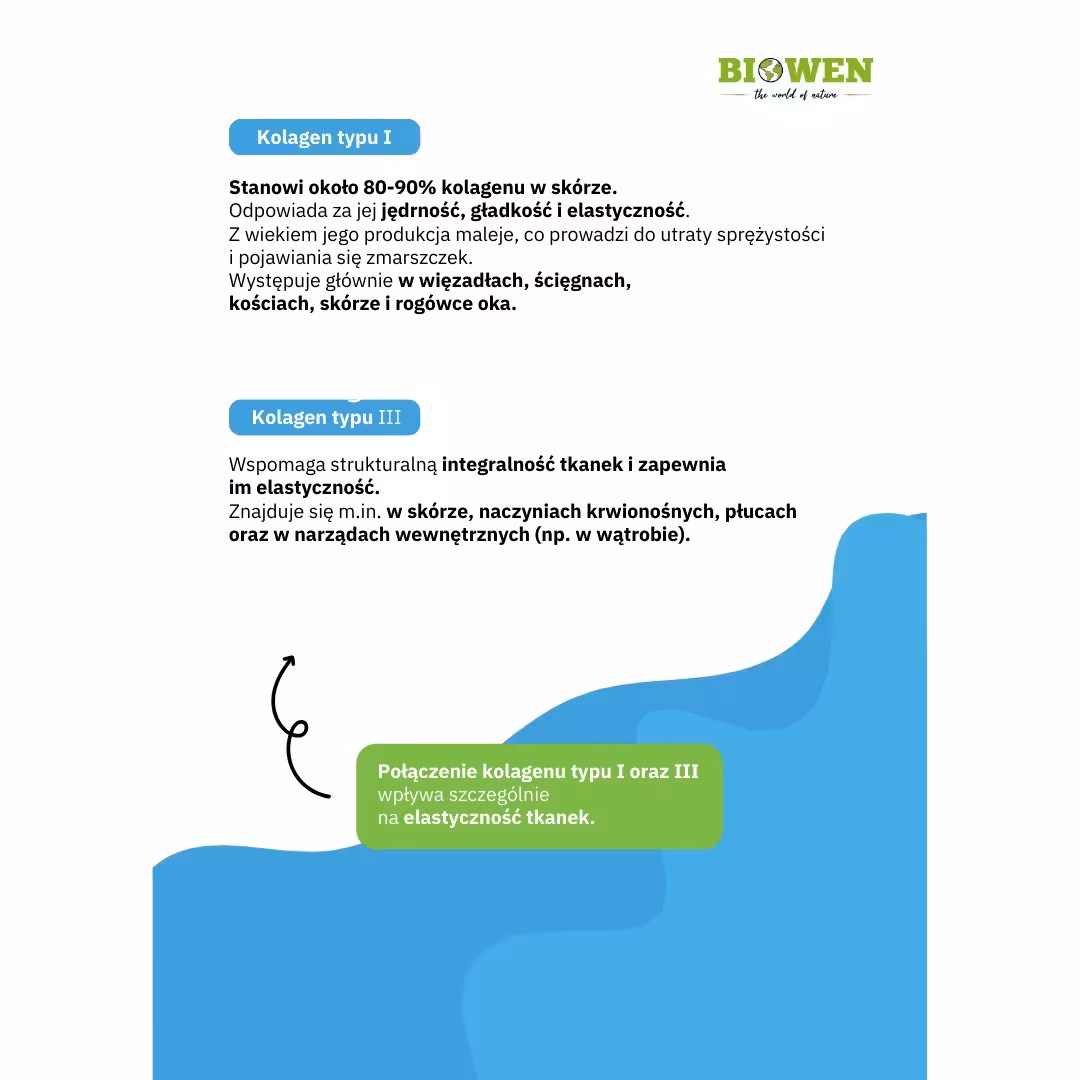 BIOWEN
the world of nature

Kolagen typu I

Stanowi około 80-90% kolagenu w skórze.
Odpowiada za jej jędrność, gładkość i elastyczność.
Z wiekiem jego produkcja maleje, co prowadzi do utraty sprężystości i pojawiania się zmarszczek.
Występuje głównie w więzadłach, ścięgnach, kościach, skórze i rogówce oka.

Kolagen typu III

Wspomaga strukturalną integralność tkanek i zapewnia im elastyczność.
Znajduje się m.in. w skórze, naczyniach krwionośnych, płucach oraz w narządach wewnętrznych (np. w wątrobie).

Połączenie kolagenu typu I oraz III wpływa szczególnie na elastyczność tkanek.